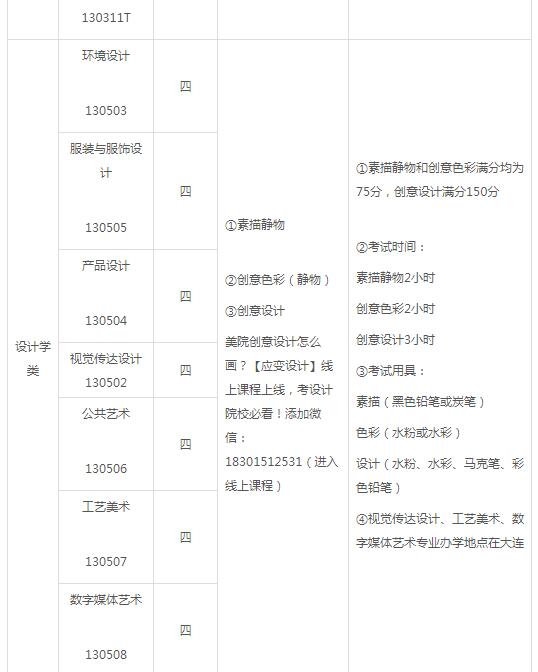 |  | 130311T |  |  |  |
|---|---|---|---|---|
| 设计学类 | 环境设计 130503 | 四 | ①素描静物 ②创意色彩（静物） ③创意设计 美院创意设计怎么画？【应变设计】线上课程上线，考设计院校必看！添加微信：18301512531（进入线上课程） | ①素描静物和创意色彩满分均为75分，创意设计满分150分 ②考试时间： 素描静物2小时 创意色彩2小时 创意设计3小时 ③考试用具： 素描（黑色铅笔或炭笔） 色彩（水粉或水彩） 设计（水粉、水彩、马克笔、彩色铅笔） ④视觉传达设计、工艺美术、数字媒体艺术专业办学地点在大连 |
|  | 服装与服饰设计 130505 | 四 |  |  |
|  | 产品设计 130504 | 四 |  |  |
|  | 视觉传达设计 130502 | 四 |  |  |
|  | 公共艺术 130506 | 四 |  |  |
|  | 工艺美术 130507 | 四 |  |  |
|  | 数字媒体艺术 130508 | 四 |  |  |